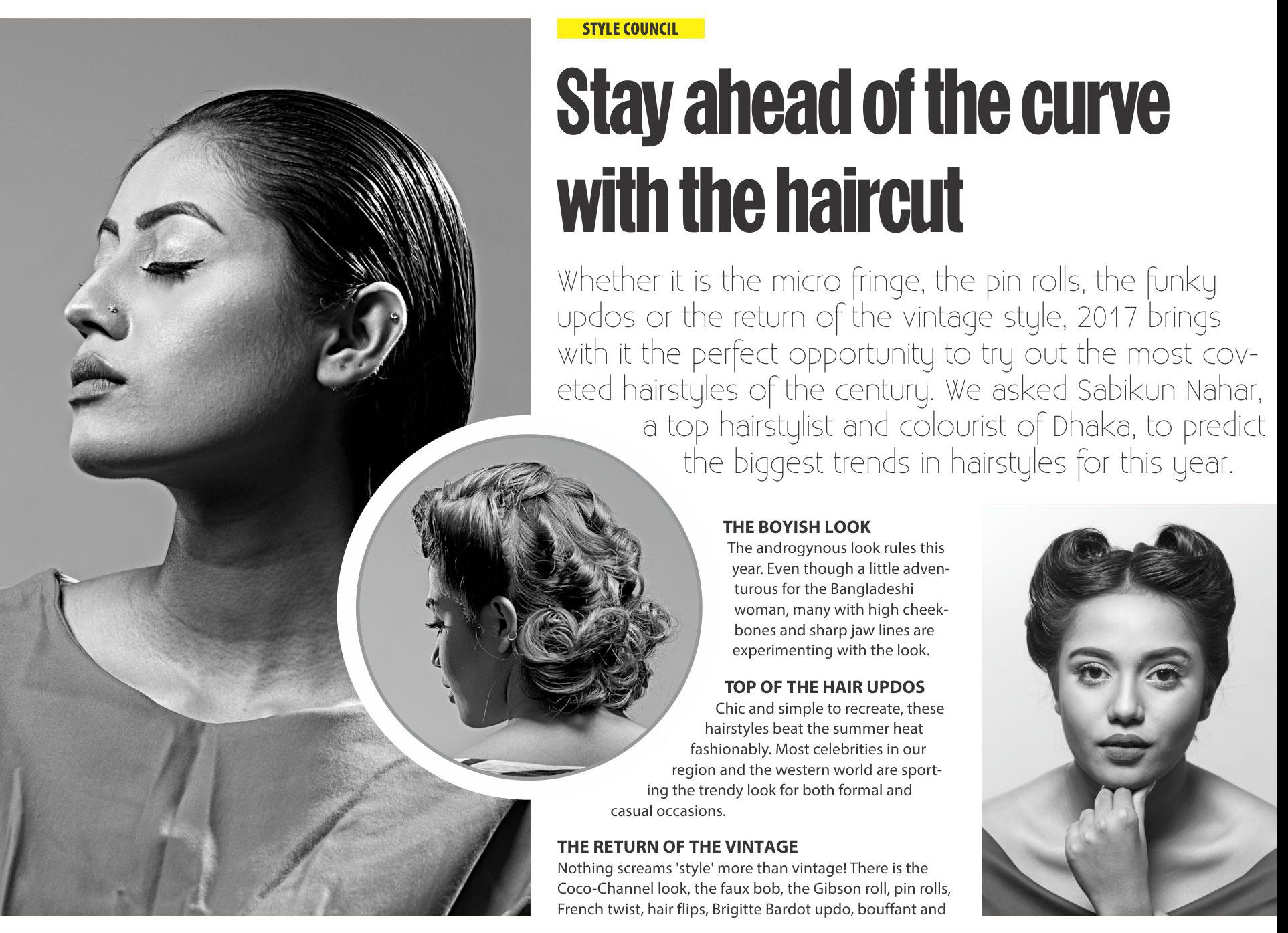 STYLE COUNCIL

Stay ahead of the curve with the haircut

Whether it is the micro fringe, the pin rolls, the funky updos or the return of the vintage style, 2017 brings with it the perfect opportunity to try out the most coveted hairstyles of the century. We asked Sabikun Nahar, a top hairstylist and colourist of Dhaka, to predict the biggest trends in hairstyles for this year.

THE BOYISH LOOK
The androgynous look rules this year. Even though a little adventurous for the Bangladeshi woman, many with high cheekbones and sharp jaw lines are experimenting with the look.

TOP OF THE HAIR UPDOS
Chic and simple to recreate, these hairstyles beat the summer heat fashionably. Most celebrities in our region and the western world are sporting the trendy look for both formal and casual occasions.

THE RETURN OF THE VINTAGE
Nothing screams 'style' more than vintage! There is the Coco-Channel look, the faux bob, the Gibson roll, pin rolls, French twist, hair flips, Brigitte Bardot updo, bouffant and